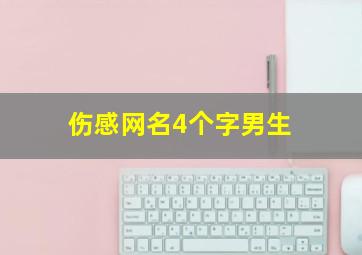 伤感网名4个字男生